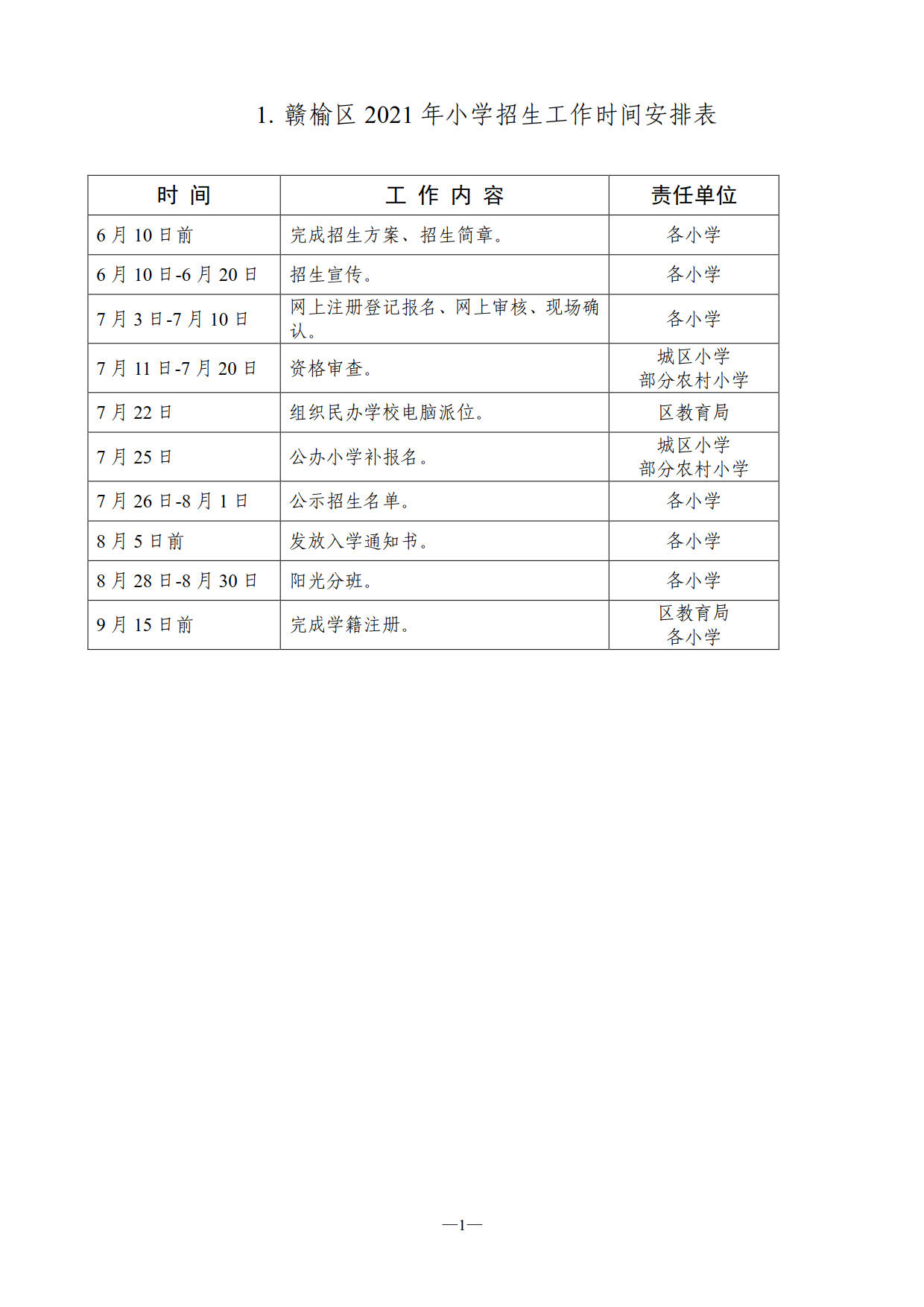 1. 赣榆区 2021 年小学招生工作时间安排表

| 时 间 | 工 作 内 容 | 责任单位 |
|---|---|---|
| 6 月 10 日前 | 完成招生方案、招生简章。 | 各小学 |
| 6 月 10 日-6 月 20 日 | 招生宣传。 | 各小学 |
| 7 月 3 日-7 月 10 日 | 网上注册登记报名、网上审核、现场确认。 | 各小学 |
| 7 月 11 日-7 月 20 日 | 资格审查。 | 城区小学 部分农村小学 |
| 7 月 22 日 | 组织民办学校电脑派位。 | 区教育局 |
| 7 月 25 日 | 公办小学补报名。 | 城区小学 部分农村小学 |
| 7 月 26 日-8 月 1 日 | 公示招生名单。 | 各小学 |
| 8 月 5 日前 | 发放入学通知书。 | 各小学 |
| 8 月 28 日-8 月 30 日 | 阳光分班。 | 各小学 |
| 9 月 15 日前 | 完成学籍注册。 | 区教育局 各小学 |

—1—